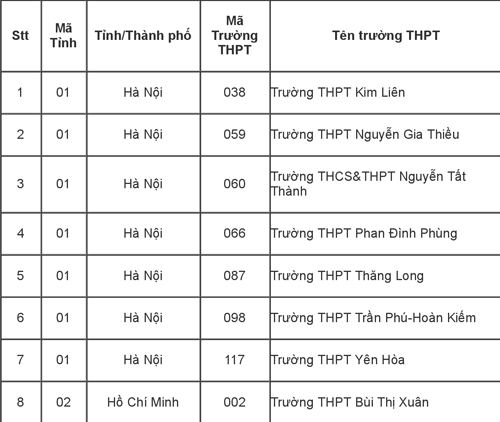 | Stt | Mã Tỉnh | Tỉnh/Thành phố | Mã Trường THPT | Tên trường THPT |
|---|---|---|---|---|
| 1 | 01 | Hà Nội | 038 | Trường THPT Kim Liên |
| 2 | 01 | Hà Nội | 059 | Trường THPT Nguyễn Gia Thiều |
| 3 | 01 | Hà Nội | 060 | Trường THCS&THPT Nguyễn Tất Thành |
| 4 | 01 | Hà Nội | 066 | Trường THPT Phan Đình Phùng |
| 5 | 01 | Hà Nội | 087 | Trường THPT Thăng Long |
| 6 | 01 | Hà Nội | 098 | Trường THPT Trần Phú-Hoàn Kiếm |
| 7 | 01 | Hà Nội | 117 | Trường THPT Yên Hòa |
| 8 | 02 | Hồ Chí Minh | 002 | Trường THPT Bùi Thị Xuân |